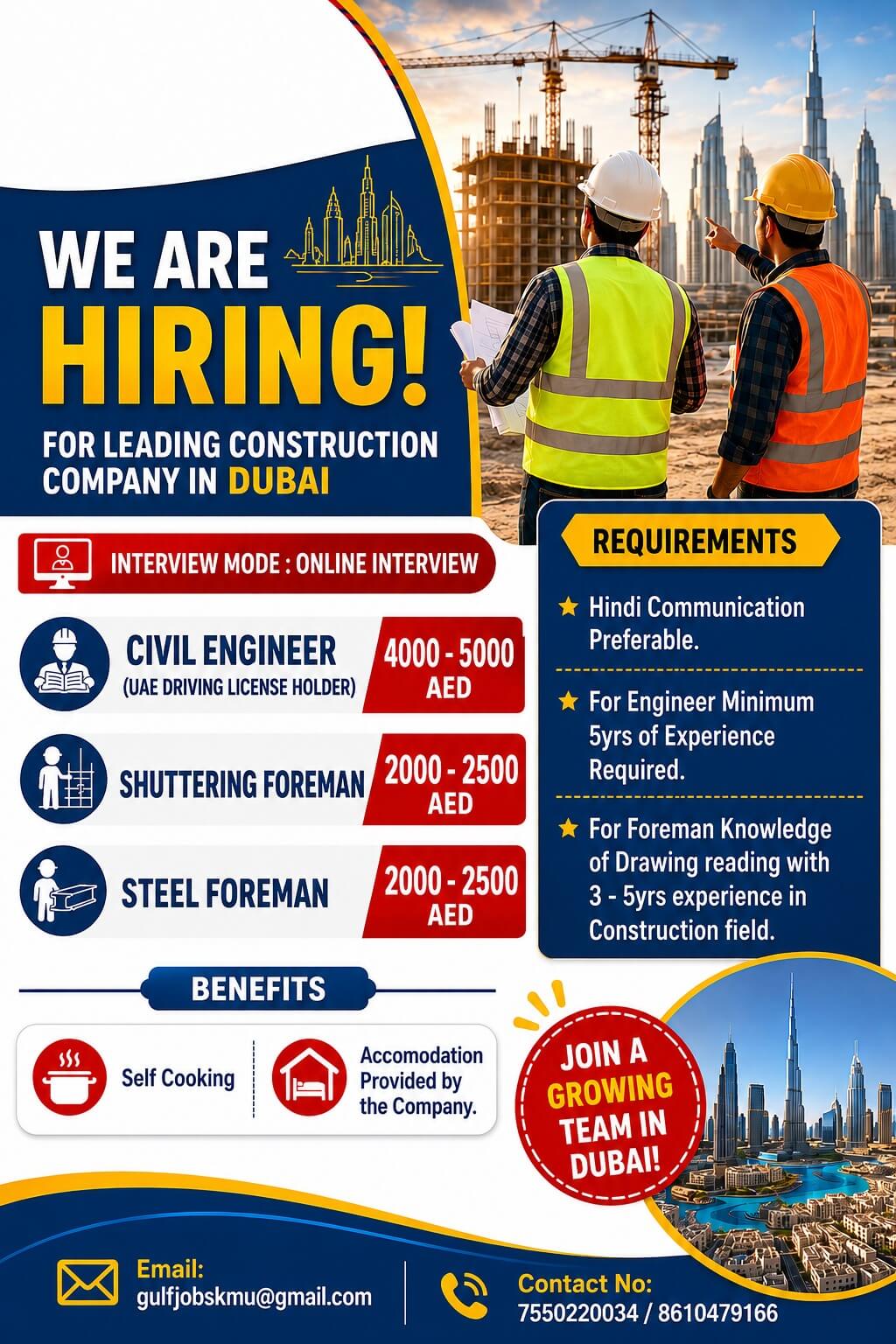 WE ARE HIRING!

FOR LEADING CONSTRUCTION COMPANY IN DUBAI

INTERVIEW MODE : ONLINE INTERVIEW

CIVIL ENGINEER
(UAE DRIVING LICENSE HOLDER)
4000 - 5000 AED

SHUTTERING FOREMAN
2000 - 2500 AED

STEEL FOREMAN
2000 - 2500 AED

REQUIREMENTS

★ Hindi Communication Preferable.

★ For Engineer Minimum 5yrs of Experience Required.

★ For Foreman Knowledge of Drawing reading with 3 - 5yrs experience in Construction field.

BENEFITS

Self Cooking

Accomodation Provided by the Company.

JOIN A GROWING TEAM IN DUBAI!

Email:
gulfjobskmu@gmail.com

Contact No:
7550220034 / 8610479166